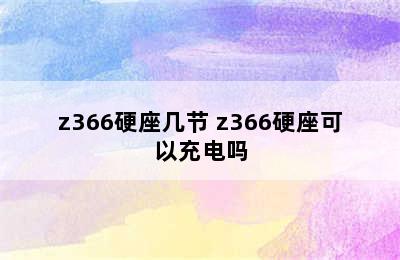 z366硬座几节 z366硬座可以充电吗